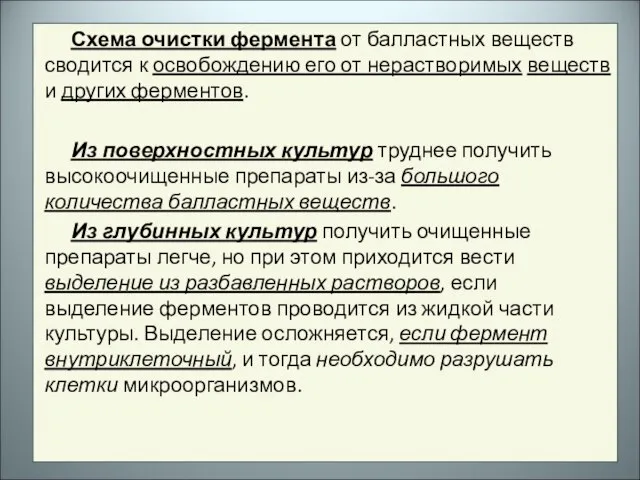 Схема очистки фермента от балластных веществ сводится к освобождению его от нерастворимых веществ и других ферментов.

Из поверхностных культур труднее получить высокоочищенные препараты из-за большого количества балластных веществ.

Из глубинных культур получить очищенные препараты легче, но при этом приходится вести выделение из разбавленных растворов, если выделение ферментов проводится из жидкой части культуры. Выделение осложняется, если фермент внутриклеточный, и тогда необходимо разрушать клетки микроорганизмов.